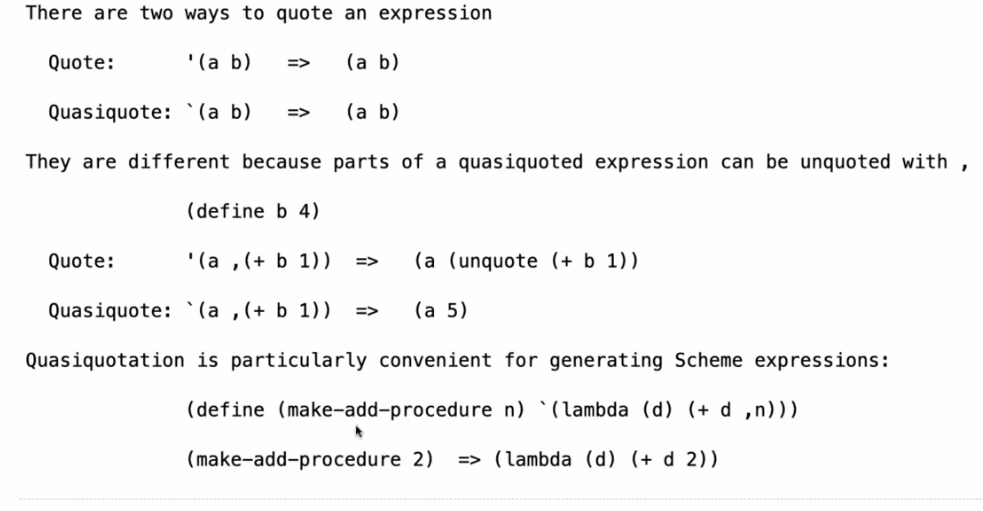 There are two ways to quote an expression

Quote: '(a b) => (a b)

Quasiquote: `(a b) => (a b)

They are different because parts of a quasiquoted expression can be unquoted with ,

(define b 4)

Quote: '(a ,(+ b 1)) => (a (unquote (+ b 1))

Quasiquote: `(a ,(+ b 1)) => (a 5)

Quasiquotation is particularly convenient for generating Scheme expressions:

(define (make-add-procedure n) `(lambda (d) (+ d ,n)))

(make-add-procedure 2) => (lambda (d) (+ d 2))